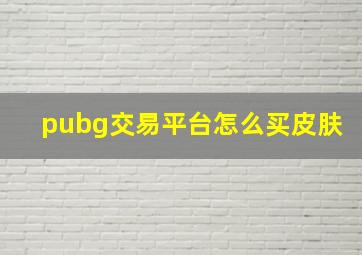 pubg交易平台怎么买皮肤